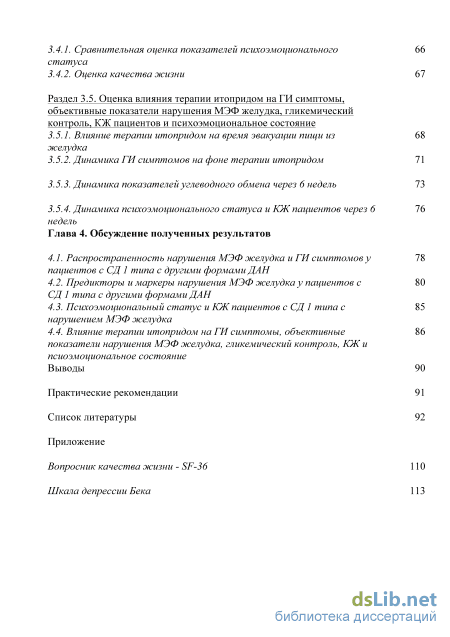 3.4.1. Сравнительная оценка показателей психоэмоционального статуса 66
3.4.2. Оценка качества жизни 67

Раздел 3.5. Оценка влияния терапии итопридом на ГИ симптомы, объективные показатели нарушения МЭФ желудка, гликемический контроль, КЖ пациентов и психоэмоциональное состояние
3.5.1. Влияние терапии итопридом на время эвакуации пищи из желудка 68
3.5.2. Динамика ГИ симптомов на фоне терапии итопридом 71

3.5.3. Динамика показателей углеводного обмена через 6 недель 73

3.5.4. Динамика психоэмоционального статуса и КЖ пациентов через 6 недель 76
Глава 4. Обсуждение полученных результатов

4.1. Распространенность нарушения МЭФ желудка и ГИ симптомов у пациентов с СД 1 типа с другими формами ДАН 78
4.2. Предикторы и маркеры нарушения МЭФ желудка у пациентов с СД 1 типа с другими формами ДАН 80
4.3. Психоэмоциональный статус и КЖ пациентов с СД 1 типа с нарушением МЭФ желудка 85
4.4. Влияние терапии итопридом на ГИ симптомы, объективные показатели нарушения МЭФ желудка, гликемический контроль, КЖ и псиоэмоциональное состояние 86
Выводы 90

Практические рекомендации 91

Список литературы 92

Приложение

Вопросник качества жизни - SF-36 110

Шкала депрессии Бека 113

dsLib.net
библиотека диссертаций